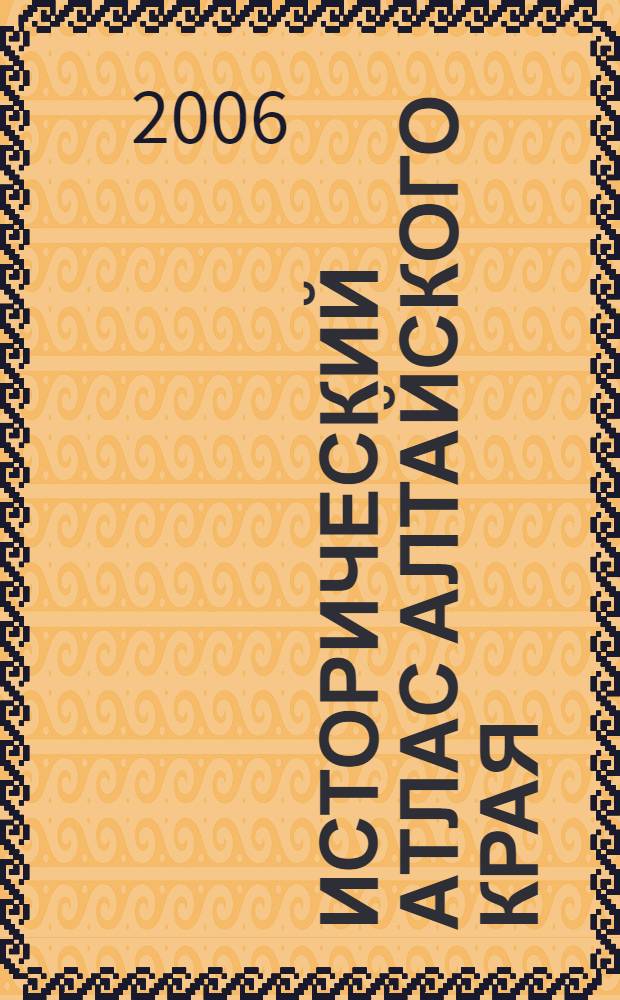 2006

ИСТОРИЧЕСКИЙ АТЛАС АЛТАЙСКОГО КРАЯ